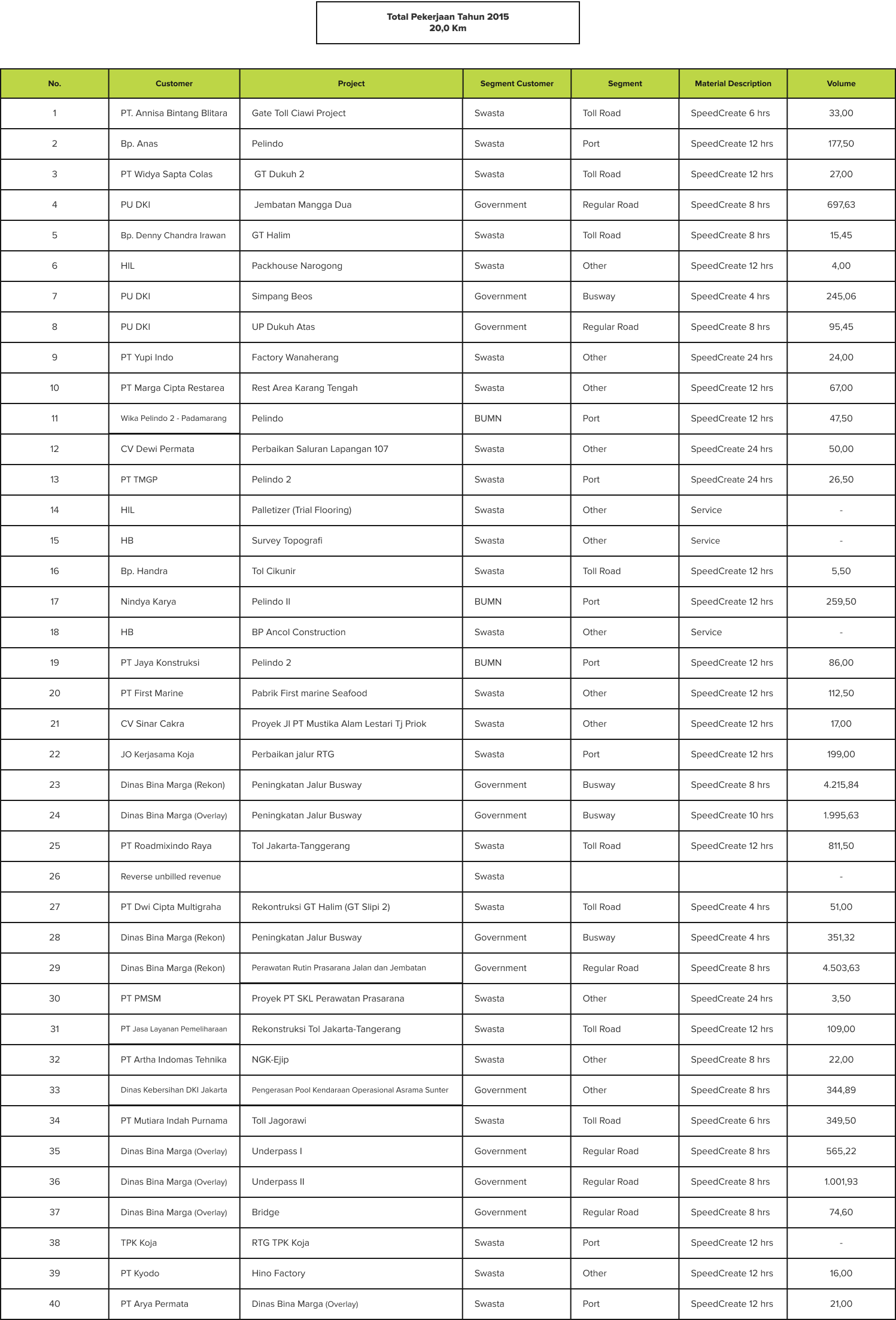 Total Pekerjaan Tahun 2015
20,0 Km

| No. | Customer | Project | Segment Customer | Segment | Material Description | Volume |
|---|---|---|---|---|---|---|
| 1 | PT. Annisa Bintang Blitara | Gate Toll Ciawi Project | Swasta | Toll Road | SpeedCreate 6 hrs | 33,00 |
| 2 | Bp. Anas | Pelindo | Swasta | Port | SpeedCreate 12 hrs | 177,50 |
| 3 | PT Widya Sapta Colas | GT Dukuh 2 | Swasta | Toll Road | SpeedCreate 12 hrs | 27,00 |
| 4 | PU DKI | Jembatan Mangga Dua | Government | Regular Road | SpeedCreate 8 hrs | 697,63 |
| 5 | Bp. Denny Chandra Irawan | GT Halim | Swasta | Toll Road | SpeedCreate 8 hrs | 15,45 |
| 6 | HIL | Packhouse Narogong | Swasta | Other | SpeedCreate 12 hrs | 4,00 |
| 7 | PU DKI | Simpang Beos | Government | Busway | SpeedCreate 4 hrs | 245,06 |
| 8 | PU DKI | UP Dukuh Atas | Government | Regular Road | SpeedCreate 8 hrs | 95,45 |
| 9 | PT Yupi Indo | Factory Wanaherang | Swasta | Other | SpeedCreate 24 hrs | 24,00 |
| 10 | PT Marga Cipta Restarea | Rest Area Karang Tengah | Swasta | Other | SpeedCreate 12 hrs | 67,00 |
| 11 | Wika Pelindo 2 - Padamarang | Pelindo | BUMN | Port | SpeedCreate 12 hrs | 47,50 |
| 12 | CV Dewi Permata | Perbaikan Saluran Lapangan 107 | Swasta | Other | SpeedCreate 24 hrs | 50,00 |
| 13 | PT TMGP | Pelindo 2 | Swasta | Port | SpeedCreate 24 hrs | 26,50 |
| 14 | HIL | Palletizer (Trial Flooring) | Swasta | Other | Service | - |
| 15 | HB | Survey Topografi | Swasta | Other | Service | - |
| 16 | Bp. Handra | Tol Cikunir | Swasta | Toll Road | SpeedCreate 12 hrs | 5,50 |
| 17 | Nindya Karya | Pelindo II | BUMN | Port | SpeedCreate 12 hrs | 259,50 |
| 18 | HB | BP Ancol Construction | Swasta | Other | Service | - |
| 19 | PT Jaya Konstruksi | Pelindo 2 | BUMN | Port | SpeedCreate 12 hrs | 86,00 |
| 20 | PT First Marine | Pabrik First marine Seafood | Swasta | Other | SpeedCreate 12 hrs | 112,50 |
| 21 | CV Sinar Cakra | Proyek Jl PT Mustika Alam Lestari Tj Priok | Swasta | Other | SpeedCreate 12 hrs | 17,00 |
| 22 | JO Kerjasama Koja | Perbaikan jalur RTG | Swasta | Port | SpeedCreate 12 hrs | 199,00 |
| 23 | Dinas Bina Marga (Rekon) | Peningkatan Jalur Busway | Government | Busway | SpeedCreate 8 hrs | 4.215,84 |
| 24 | Dinas Bina Marga (Overlay) | Peningkatan Jalur Busway | Government | Busway | SpeedCreate 10 hrs | 1.995,63 |
| 25 | PT Roadmixindo Raya | Tol Jakarta-Tanggerang | Swasta | Toll Road | SpeedCreate 12 hrs | 811,50 |
| 26 | Reverse unbilled revenue | | Swasta | | | - |
| 27 | PT Dwi Cipta Multigraha | Rekontruksi GT Halim (GT Slipi 2) | Swasta | Toll Road | SpeedCreate 4 hrs | 51,00 |
| 28 | Dinas Bina Marga (Rekon) | Peningkatan Jalur Busway | Government | Busway | SpeedCreate 4 hrs | 351,32 |
| 29 | Dinas Bina Marga (Rekon) | Perawatan Rutin Prasarana Jalan dan Jembatan | Government | Regular Road | SpeedCreate 8 hrs | 4.503,63 |
| 30 | PT PMSM | Proyek PT SKL Perawatan Prasarana | Swasta | Other | SpeedCreate 24 hrs | 3,50 |
| 31 | PT Jasa Layanan Pemeliharaan | Rekonstruksi Tol Jakarta-Tangerang | Swasta | Toll Road | SpeedCreate 12 hrs | 109,00 |
| 32 | PT Artha Indomas Tehnika | NGK-Ejip | Swasta | Other | SpeedCreate 8 hrs | 22,00 |
| 33 | Dinas Kebersihan DKI Jakarta | Pengerasan Pool Kendaraan Operasional Asrama Sunter | Government | Other | SpeedCreate 8 hrs | 344,89 |
| 34 | PT Mutiara Indah Purnama | Toll Jagorawi | Swasta | Toll Road | SpeedCreate 6 hrs | 349,50 |
| 35 | Dinas Bina Marga (Overlay) | Underpass I | Government | Regular Road | SpeedCreate 8 hrs | 565,22 |
| 36 | Dinas Bina Marga (Overlay) | Underpass II | Government | Regular Road | SpeedCreate 8 hrs | 1.001,93 |
| 37 | Dinas Bina Marga (Overlay) | Bridge | Government | Regular Road | SpeedCreate 8 hrs | 74,60 |
| 38 | TPK Koja | RTG TPK Koja | Swasta | Port | SpeedCreate 12 hrs | - |
| 39 | PT Kyodo | Hino Factory | Swasta | Other | SpeedCreate 12 hrs | 16,00 |
| 40 | PT Arya Permata | Dinas Bina Marga (Overlay) | Swasta | Port | SpeedCreate 12 hrs | 21,00 |